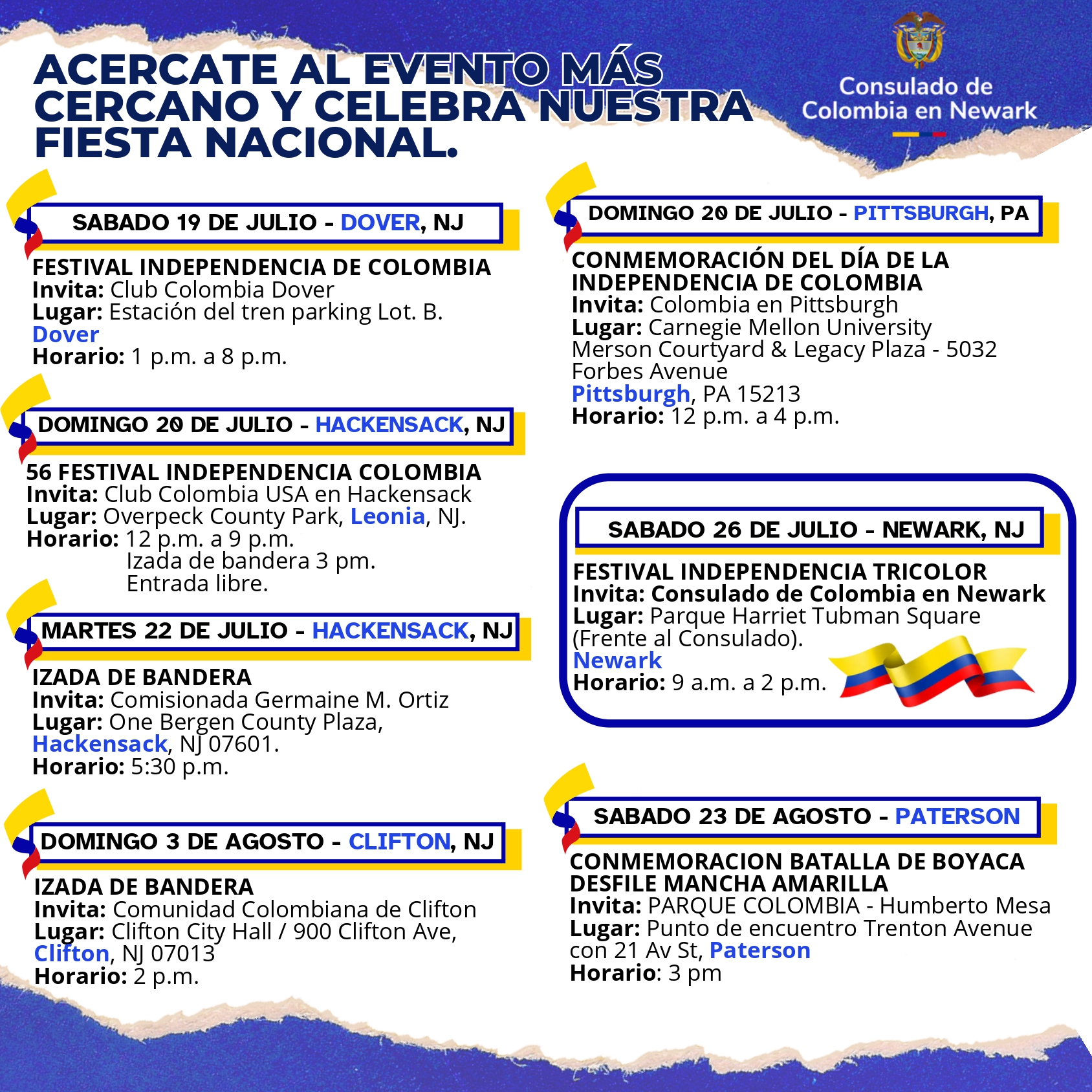 ACERCATE AL EVENTO MÁS CERCANO Y CELEBRA NUESTRA FIESTA NACIONAL.

Consulado de Colombia en Newark

SABADO 19 DE JULIO - DOVER, NJ

FESTIVAL INDEPENDENCIA DE COLOMBIA
Invita: Club Colombia Dover
Lugar: Estación del tren parking Lot. B. Dover
Horario: 1 p.m. a 8 p.m.

DOMINGO 20 DE JULIO - HACKENSACK, NJ

56 FESTIVAL INDEPENDENCIA COLOMBIA
Invita: Club Colombia USA en Hackensack
Lugar: Overpeck County Park, Leonia, NJ.
Horario: 12 p.m. a 9 p.m.
Izada de bandera 3 pm.
Entrada libre.

MARTES 22 DE JULIO - HACKENSACK, NJ

IZADA DE BANDERA
Invita: Comisionada Germaine M. Ortiz
Lugar: One Bergen County Plaza, Hackensack, NJ 07601.
Horario: 5:30 p.m.

DOMINGO 3 DE AGOSTO - CLIFTON, NJ

IZADA DE BANDERA
Invita: Comunidad Colombiana de Clifton
Lugar: Clifton City Hall / 900 Clifton Ave, Clifton, NJ 07013
Horario: 2 p.m.

DOMINGO 20 DE JULIO - PITTSBURGH, PA

CONMEMORACIÓN DEL DÍA DE LA INDEPENDENCIA DE COLOMBIA
Invita: Colombia en Pittsburgh
Lugar: Carnegie Mellon University
Merson Courtyard & Legacy Plaza - 5032 Forbes Avenue
Pittsburgh, PA 15213
Horario: 12 p.m. a 4 p.m.

SABADO 26 DE JULIO - NEWARK, NJ

FESTIVAL INDEPENDENCIA TRICOLOR
Invita: Consulado de Colombia en Newark
Lugar: Parque Harriet Tubman Square (Frente al Consulado).
Newark
Horario: 9 a.m. a 2 p.m.

SABADO 23 DE AGOSTO - PATERSON

CONMEMORACION BATALLA DE BOYACA
DESFILE MANCHA AMARILLA
Invita: PARQUE COLOMBIA - Humberto Mesa
Lugar: Punto de encuentro Trenton Avenue con 21 Av St, Paterson
Horario: 3 pm